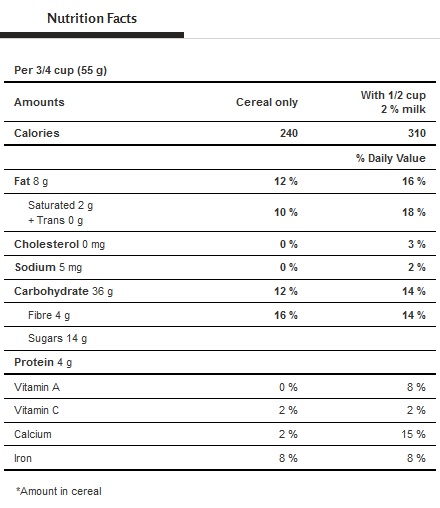 Nutrition Facts

Per 3/4 cup (55 g)

| Amounts | Cereal only | With 1/2 cup 2 % milk |
|---|---|---|
| Calories | 240 | 310 |
| | | % Daily Value |
| Fat 8 g | 12 % | 16 % |
| Saturated 2 g + Trans 0 g | 10 % | 18 % |
| Cholesterol 0 mg | 0 % | 3 % |
| Sodium 5 mg | 0 % | 2 % |
| Carbohydrate 36 g | 12 % | 14 % |
| Fibre 4 g | 16 % | 14 % |
| Sugars 14 g | | |
| Protein 4 g | | |
| Vitamin A | 0 % | 8 % |
| Vitamin C | 2 % | 2 % |
| Calcium | 2 % | 15 % |
| Iron | 8 % | 8 % |

*Amount in cereal